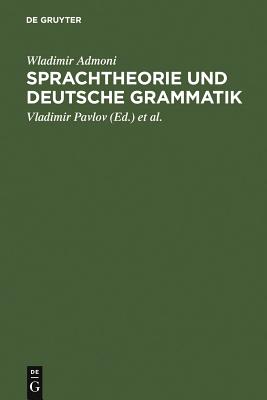 DE GRUYTER

Wladimir Admoni

SPRACHTHEORIE UND DEUTSCHE GRAMMATIK

Vladimir Pavlov (Ed.) et al.

DE
G